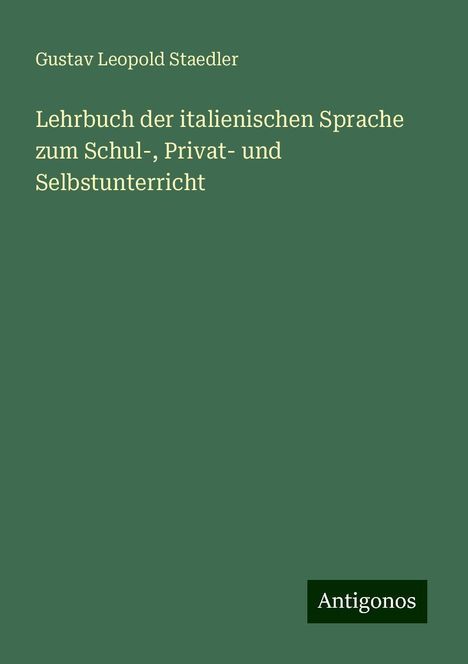 Gustav Leopold Staedler

Lehrbuch der italienischen Sprache zum Schul-, Privat- und Selbstunterricht

Antigonos